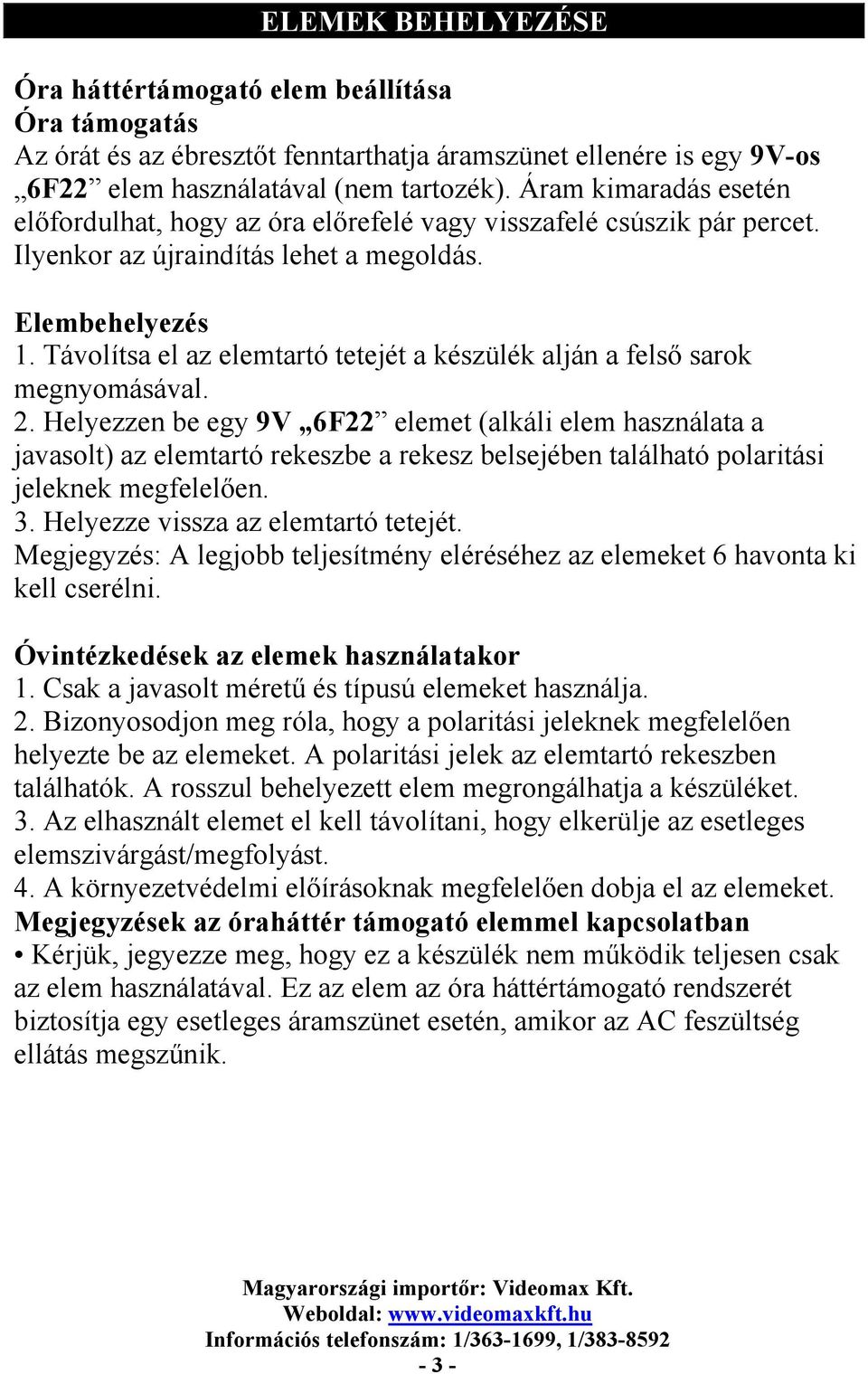 ELEMEK BEHELYEZÉSE

Óra háttértámogató elem beállítása
Óra támogatás
Az órát és az ébresztőt fenntarthatja áramszünet ellenére is egy 9V-os „6F22” elem használatával (nem tartozék). Áram kimaradás esetén előfordulhat, hogy az óra előrefelé vagy visszafelé csúszik pár percet. Ilyenkor az újraindítás lehet a megoldás.

Elembehelyezés
1. Távolítsa el az elemtartó tetejét a készülék alján a felső sarok megnyomásával.
2. Helyezzen be egy 9V „6F22” elemet (alkáli elem használata a javasolt) az elemtartó rekeszbe a rekesz belsejében található polaritási jeleknek megfelelően.
3. Helyezze vissza az elemtartó tetejét.
Megjegyzés: A legjobb teljesítmény eléréséhez az elemeket 6 havonta ki kell cserélni.

Óvintézkedések az elemek használatakor
1. Csak a javasolt méretű és típusú elemeket használja.
2. Bizonyosodjon meg róla, hogy a polaritási jeleknek megfelelően helyezte be az elemeket. A polaritási jelek az elemtartó rekeszben találhatók. A rosszul behelyezett elem megrongálhatja a készüléket.
3. Az elhasznált elemet el kell távolítani, hogy elkerülje az esetleges elemszivárgást/megfolyást.
4. A környezetvédelmi előírásoknak megfelelően dobja el az elemeket.
Megjegyzések az óraháttér támogató elemmel kapcsolatban
• Kérjük, jegyezze meg, hogy ez a készülék nem működik teljesen csak az elem használatával. Ez az elem az óra háttértámogató rendszerét biztosítja egy esetleges áramszünet esetén, amikor az AC feszültség ellátás megszűnik.

Magyarországi importőr: Videomax Kft.
Weboldal: www.videomaxkft.hu
Információs telefonszám: 1/363-1699, 1/383-8592
- 3 -